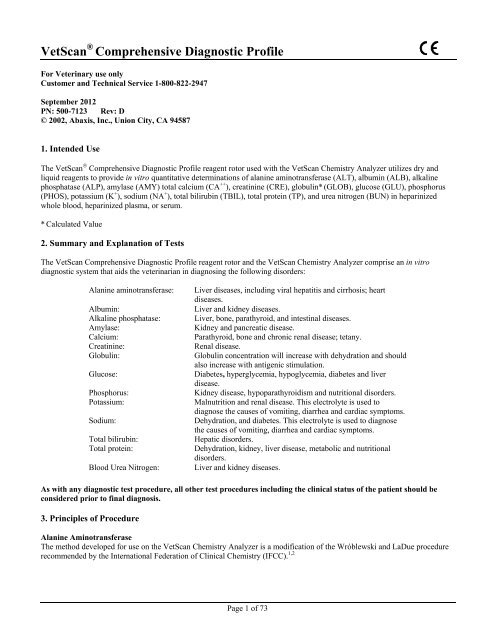 VetScan® Comprehensive Diagnostic Profile

CE

For Veterinary use only
Customer and Technical Service 1-800-822-2947

September 2012
PN: 500-7123 Rev: D
© 2002, Abaxis, Inc., Union City, CA 94587

1. Intended Use

The VetScan® Comprehensive Diagnostic Profile reagent rotor used with the VetScan Chemistry Analyzer utilizes dry and liquid reagents to provide in vitro quantitative determinations of alanine aminotransferase (ALT), albumin (ALB), alkaline phosphatase (ALP), amylase (AMY) total calcium ($CA^{++}$), creatinine (CRE), globulin* (GLOB), glucose (GLU), phosphorus (PHOS), potassium ($K^+$), sodium ($NA^+$), total bilirubin (TBIL), total protein (TP), and urea nitrogen (BUN) in heparinized whole blood, heparinized plasma, or serum.

* Calculated Value

2. Summary and Explanation of Tests

The VetScan Comprehensive Diagnostic Profile reagent rotor and the VetScan Chemistry Analyzer comprise an in vitro diagnostic system that aids the veterinarian in diagnosing the following disorders:

| | |
|---|---|
| Alanine aminotransferase: | Liver diseases, including viral hepatitis and cirrhosis; heart diseases. |
| Albumin: | Liver and kidney diseases. |
| Alkaline phosphatase: | Liver, bone, parathyroid, and intestinal diseases. |
| Amylase: | Kidney and pancreatic disease. |
| Calcium: | Parathyroid, bone and chronic renal disease; tetany. |
| Creatinine: | Renal disease. |
| Globulin: | Globulin concentration will increase with dehydration and should also increase with antigenic stimulation. |
| Glucose: | Diabetes, hyperglycemia, hypoglycemia, diabetes and liver disease. |
| Phosphorus: | Kidney disease, hypoparathyroidism and nutritional disorders. |
| Potassium: | Malnutrition and renal disease. This electrolyte is used to diagnose the causes of vomiting, diarrhea and cardiac symptoms. |
| Sodium: | Dehydration, and diabetes. This electrolyte is used to diagnose the causes of vomiting, diarrhea and cardiac symptoms. |
| Total bilirubin: | Hepatic disorders. |
| Total protein: | Dehydration, kidney, liver disease, metabolic and nutritional disorders. |
| Blood Urea Nitrogen: | Liver and kidney diseases. |

As with any diagnostic test procedure, all other test procedures including the clinical status of the patient should be considered prior to final diagnosis.

3. Principles of Procedure

Alanine Aminotransferase
The method developed for use on the VetScan Chemistry Analyzer is a modification of the Wróblewski and LaDue procedure recommended by the International Federation of Clinical Chemistry (IFCC).$^{1,2}$

Page 1 of 73